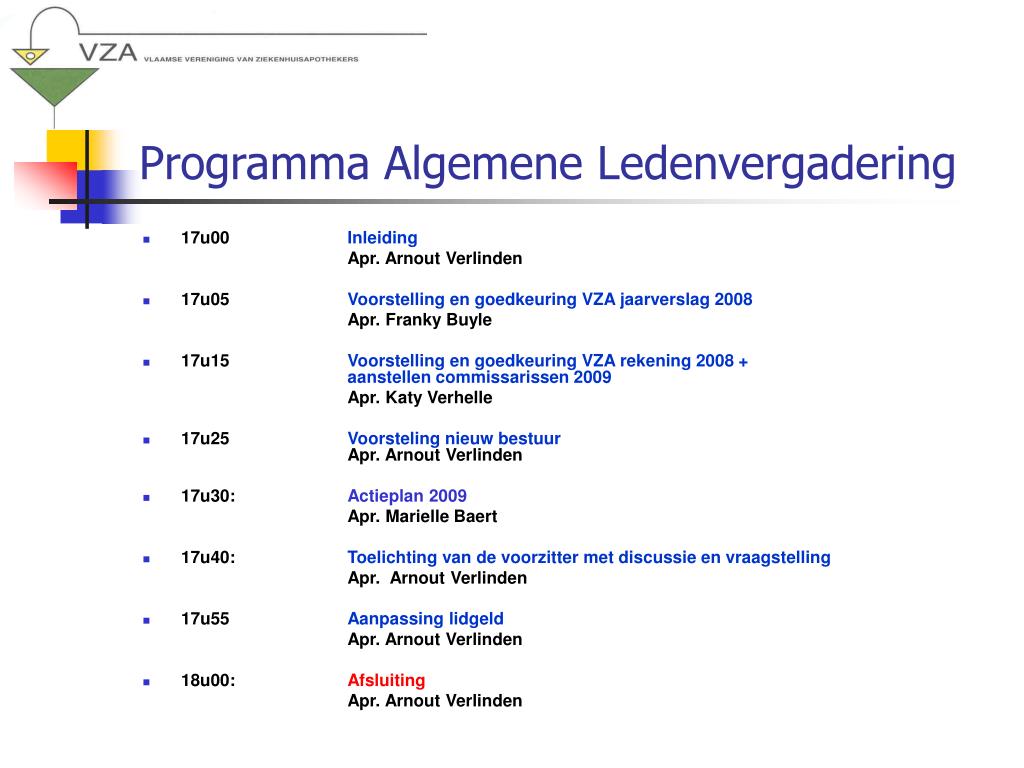 VZA VLAAMSE VERENIGING VAN ZIEKENHUISAPOTHEKERS

Programma Algemene Ledenvergadering

• 17u00 Inleiding
Apr. Arnout Verlinden

• 17u05 Voorstelling en goedkeuring VZA jaarverslag 2008
Apr. Franky Buyle

• 17u15 Voorstelling en goedkeuring VZA rekening 2008 + aanstellen commissarissen 2009
Apr. Katy Verhelle

• 17u25 Voorsteling nieuw bestuur
Apr. Arnout Verlinden

• 17u30: Actieplan 2009
Apr. Marielle Baert

• 17u40: Toelichting van de voorzitter met discussie en vraagstelling
Apr. Arnout Verlinden

• 17u55 Aanpassing lidgeld
Apr. Arnout Verlinden

• 18u00: Afsluiting
Apr. Arnout Verlinden